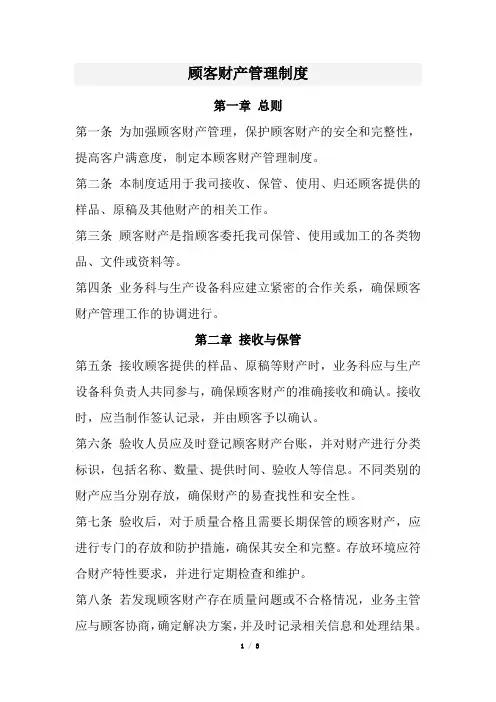 顾客财产管理制度

第一章 总则

第一条 为加强顾客财产管理，保护顾客财产的安全和完整性，提高客户满意度，制定本顾客财产管理制度。

第二条 本制度适用于我司接收、保管、使用、归还顾客提供的样品、原稿及其他财产的相关工作。

第三条 顾客财产是指顾客委托我司保管、使用或加工的各类物品、文件或资料等。

第四条 业务科与生产设备科应建立紧密的合作关系，确保顾客财产管理工作的协调进行。

第二章 接收与保管

第五条 接收顾客提供的样品、原稿等财产时，业务科应与生产设备科负责人共同参与，确保顾客财产的准确接收和确认。接收时，应当制作签认记录，并由顾客予以确认。

第六条 验收人员应及时登记顾客财产台账，并对财产进行分类标识，包括名称、数量、提供时间、验收人等信息。不同类别的财产应当分别存放，确保财产的易查找性和安全性。

第七条 验收后，对于质量合格且需要长期保管的顾客财产，应进行专门的存放和防护措施，确保其安全和完整。存放环境应符合财产特性要求，并进行定期检查和维护。

第八条 若发现顾客财产存在质量问题或不合格情况，业务主管应与顾客协商，确定解决方案，并及时记录相关信息和处理结果。

1 / 5